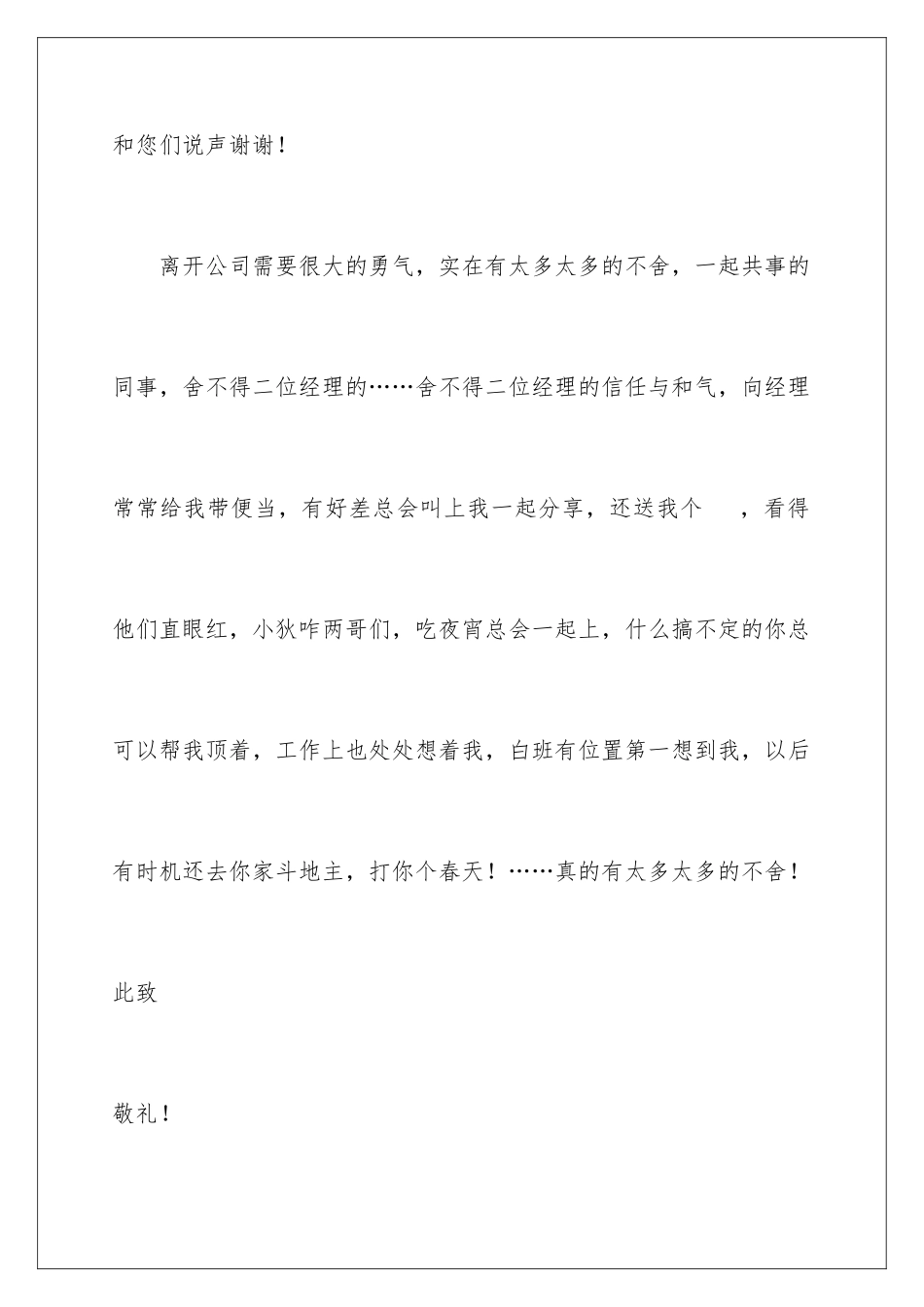 和您们说声谢谢！

离开公司需要很大的勇气，实在有太多太多的不舍，一起共事的同事，舍不得二位经理的……舍不得二位经理的信任与和气，向经理常常给我带便当，有好差总会叫上我一起分享，还送我个　，看得他们直眼红，小狄咋两哥们，吃夜宵总会一起上，什么搞不定的你总可以帮我顶着，工作上也处处想着我，白班有位置第一想到我，以后有时机还去你家斗地主，打你个春天！……真的有太多太多的不舍！

此致

敬礼！